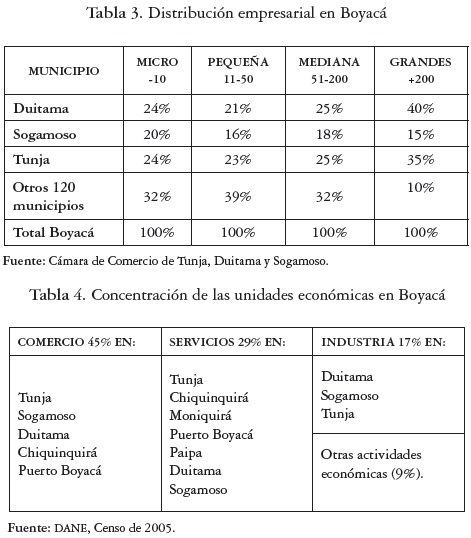 Tabla 3. Distribución empresarial en Boyacá

| MUNICIPIO | MICRO -10 | PEQUEÑA 11-50 | MEDIANA 51-200 | GRANDES +200 |
|---|---|---|---|---|
| Duitama | 24% | 21% | 25% | 40% |
| Sogamoso | 20% | 16% | 18% | 15% |
| Tunja | 24% | 23% | 25% | 35% |
| Otros 120 municipios | 32% | 39% | 32% | 10% |
| Total Boyacá | 100% | 100% | 100% | 100% |

Fuente: Cámara de Comercio de Tunja, Duitama y Sogamoso.

Tabla 4. Concentración de las unidades económicas en Boyacá

| COMERCIO 45% EN: | SERVICIOS 29% EN: | INDUSTRIA 17% EN: |
|---|---|---|
| Tunja Sogamoso Duitama Chiquinquirá Puerto Boyacá | Tunja Chiquinquirá Moniquirá Puerto Boyacá Paipa Duitama Sogamoso | Duitama Sogamoso Tunja |
| | | Otras actividades económicas (9%). |

Fuente: DANE, Censo de 2005.